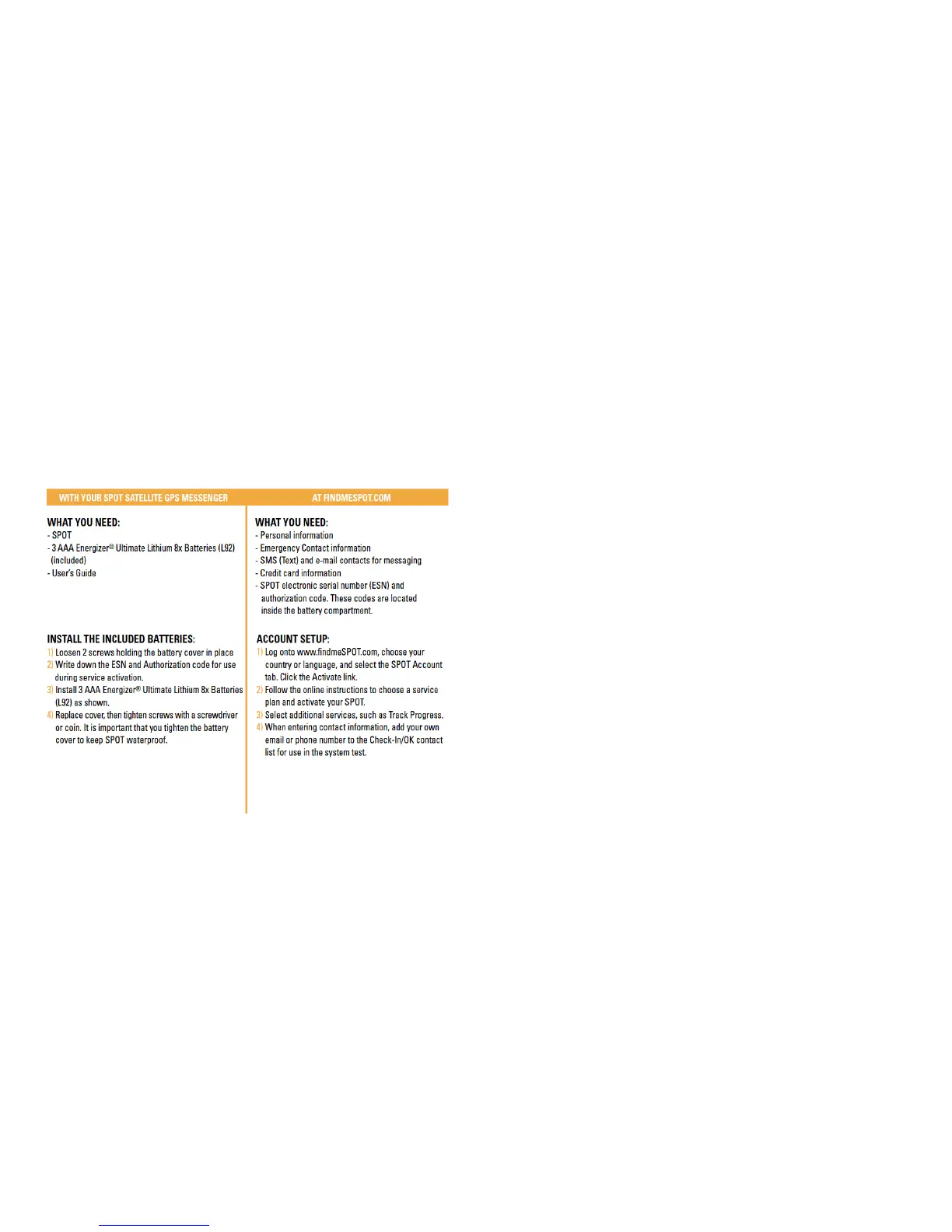 WITH YOUR SPOT SATELLITE GPS MESSENGER

WHAT YOU NEED:
- SPOT
- 3 AAA Energizer® Ultimate Lithium 8x Batteries (L92) (included)
- User's Guide

INSTALL THE INCLUDED BATTERIES:
1) Loosen 2 screws holding the battery cover in place
2) Write down the ESN and Authorization code for use during service activation.
3) Install 3 AAA Energizer® Ultimate Lithium 8x Batteries (L92) as shown.
4) Replace cover, then tighten screws with a screwdriver or coin. It is important that you tighten the battery cover to keep SPOT waterproof.

AT FINDMESPOT.COM

WHAT YOU NEED:
- Personal information
- Emergency Contact information
- SMS (Text) and e-mail contacts for messaging
- Credit card information
- SPOT electronic serial number (ESN) and authorization code. These codes are located inside the battery compartment.

ACCOUNT SETUP:
1) Log onto www.findmeSPOT.com, choose your country or language, and select the SPOT Account tab. Click the Activate link.
2) Follow the online instructions to choose a service plan and activate your SPOT.
3) Select additional services, such as Track Progress.
4) When entering contact information, add your own email or phone number to the Check-In/OK contact list for use in the system test.